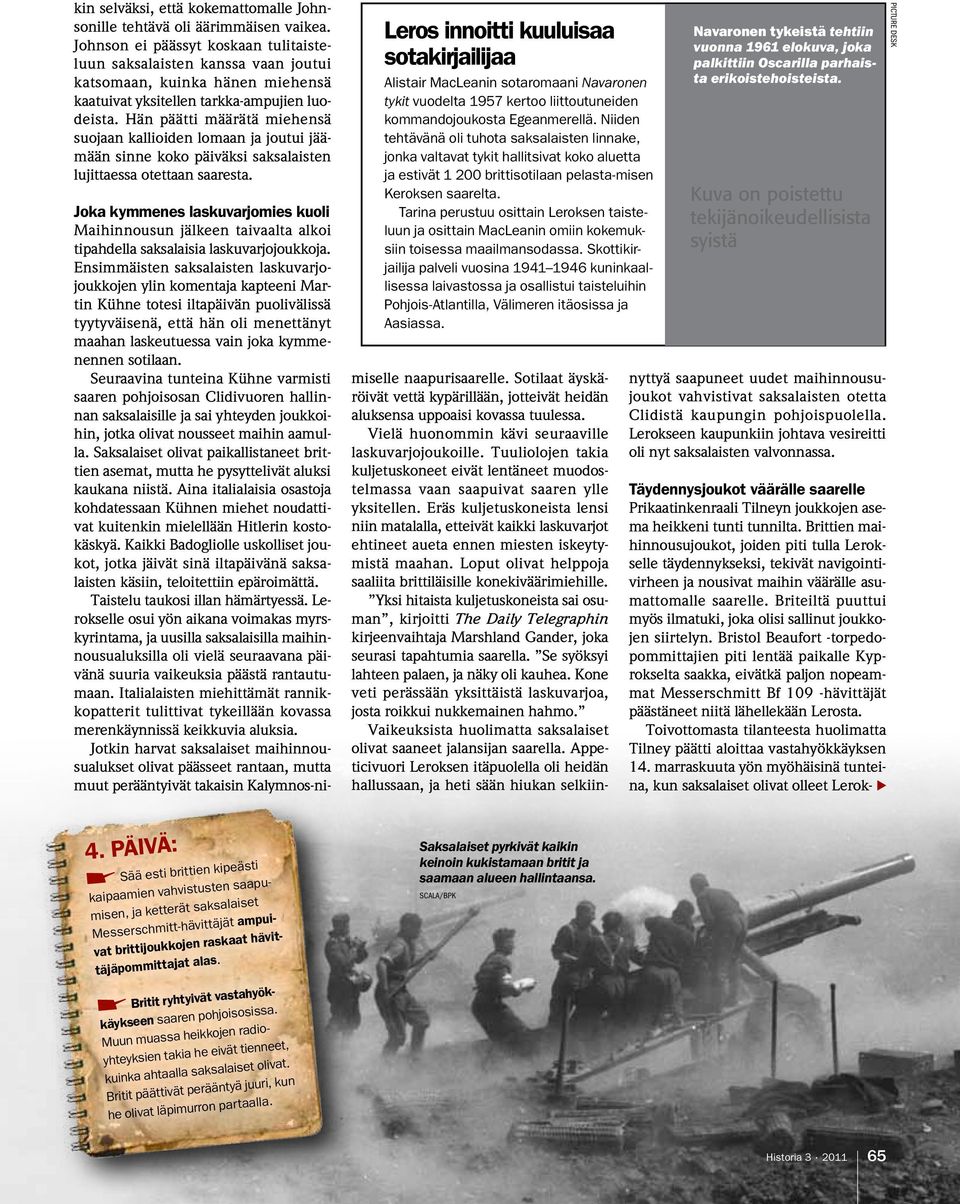 kin selväksi, että kokemattomalle Johnsonille tehtävä oli äärimmäisen vaikea. Johnson ei päässyt koskaan tulitaisteluun saksalaisten kanssa vaan joutui katsomaan, kuinka hänen miehensä kaatuivat yksitellen tarkka-ampujien luodeista. Hän päätti määrätä miehensä suojaan kallioiden lomaan ja joutui jäämään sinne koko päiväksi saksalaisten lujittaessa otettaan saaresta.

Joka kymmenes laskuvarjomies kuoli
Maihinnousun jälkeen taivaalta alkoi tipahdella saksalaisia laskuvarjojoukkoja. Ensimmäisten saksalaisten laskuvarjojoukkojen ylin komentaja kapteeni Martin Kühne totesi iltapäivän puolivälissä tyytyväisenä, että hän oli menettänyt maahan laskeutuessa vain joka kymmenennen sotilaan.

Seuraavina tunteina Kühne varmisti saaren pohjoisosan Clidivuoren hallinnan saksalaisille ja sai yhteyden joukkoihin, jotka olivat nousseet maihin aamulla. Saksalaiset olivat paikallistaneet brittien asemat, mutta he pysyttelivät aluksi kaukana niistä. Aina italialaisia osastoja kohdatessaan Kühnen miehet noudattivat kuitenkin mielellään Hitlerin kostokäskyä. Kaikki Badogliolle uskolliset joukot, jotka jäivät sinä iltapäivänä saksalaisten käsiin, teloitettiin epäroimättä.

Taistelu taukosi illan hämärtyessä. Lerokselle osui yön aikana voimakas myrskyrintama, ja uusilla saksalaisilla maihinnousualuksilla oli vielä seuraavana päivänä suuria vaikeuksia päästä rantautumaan. Italialaisten miehittämät rannikkopatterit tulittivat tykeillään kovassa merenkäynnissä keikkuvia aluksia.

Jotkin harvat saksalaiset maihinnousualukset olivat päässeet rantaan, mutta muut perääntyivät takaisin Kalymnos-nimiselle naapurisaarelle. Sotilaat äyskäröivät vettä kypärillään, jotteivät heidän aluksensa uppoaisi kovassa tuulessa.

Vielä huonommin kävi seuraaville laskuvarjojoukoille. Tuuliolojen takia kuljetuskoneet eivät lentäneet muodostelmassa vaan saapuivat saaren ylle yksitellen. Eräs kuljetuskoneista lensi niin matalalla, etteivät kaikki laskuvarjot ehtineet aueta ennen miesten iskeytymistä maahan. Loput olivat helppoja saaliita brittiläisille konekiväärimiehille.

”Yksi hitaista kuljetuskoneista sai osuman”, kirjoitti The Daily Telegraphin kirjeenvaihtaja Marshland Gander, joka seurasi tapahtumia saarella. ”Se syöksyi lahteen palaen, ja näky oli kauhea. Kone veti perässään yksittäistä laskuvarjoa, josta roikkui nukkemainen hahmo.”

Vaikeuksista huolimatta saksalaiset olivat saaneet jalansijan saarella. Appeticivuori Leroksen itäpuolella oli heidän hallussaan, ja heti sään hiukan selkiinnyttyä saapuneet uudet maihinnousujoukot vahvistivat saksalaisten otetta Clidistä kaupungin pohjoispuolella. Lerokseen kaupunkiin johtava vesireitti oli nyt saksalaisten valvonnassa.

Täydennysjoukot väärälle saarelle
Prikaatinkenraali Tilneyn joukkojen asema heikkeni tunti tunnilta. Brittien maihinnousujoukot, joiden piti tulla Lerokselle täydennykseksi, tekivät navigointivirheen ja nousivat maihin väärälle asumattomalle saarelle. Briteiltä puuttui myös ilmatuki, joka olisi sallinut joukkojen siirtelyn. Bristol Beaufort -torpedopommittajien piti lentää paikalle Kyprokselta saakka, eivätkä paljon nopeammat Messerschmitt Bf 109 -hävittäjät päästäneet niitä lähellekään Lerosta.

Toivottomasta tilanteesta huolimatta Tilney päätti aloittaa vastahyökkäyksen 14. marraskuuta yön myöhäisinä tunteina, kun saksalaiset olivat olleet Lerok-

Leros innoitti kuuluisaa sotakirjailijaa
Alistair MacLeanin sotaromaani Navaronen tykit vuodelta 1957 kertoo liittoutuneiden kommandojoukosta Egeanmerellä. Niiden tehtävänä oli tuhota saksalaisten linnake, jonka valtavat tykit hallitsivat koko aluetta ja estivät 1 200 brittisotilaan pelasta-misen Keroksen saarelta.

Tarina perustuu osittain Leroksen taisteluun ja osittain MacLeanin omiin kokemuksiin toisessa maailmansodassa. Skottikirjailija palveli vuosina 1941–1946 kuninkaallisessa laivastossa ja osallistui taisteluihin Pohjois-Atlantilla, Välimeren itäosissa ja Aasiassa.

Navaronen tykeistä tehtiin vuonna 1961 elokuva, joka palkittiin Oscarilla parhaista erikoistehoisteista.

PICTURE DESK

Kuva on poistettu tekijänoikeudellisista syistä

4. PÄIVÄ:
Sää esti brittien kipeästi kaipaamien vahvistusten saapumisen, ja ketterät saksalaiset Messerschmitt-hävittäjät ampuivat brittijoukkojen raskaat hävittäjäpommittajat alas.

Britit ryhtyivät vastahyökkäykseen saaren pohjoisosissa. Muun muassa heikkojen radioyhteyksien takia he eivät tienneet, kuinka ahtaalla saksalaiset olivat. Britit päättivät perääntyä juuri, kun he olivat läpimurron partaalla.

Saksalaiset pyrkivät kaikin keinoin kukistamaan britit ja saamaan alueen hallintaansa.
SCALA/BPK

Historia 3 · 2011 65